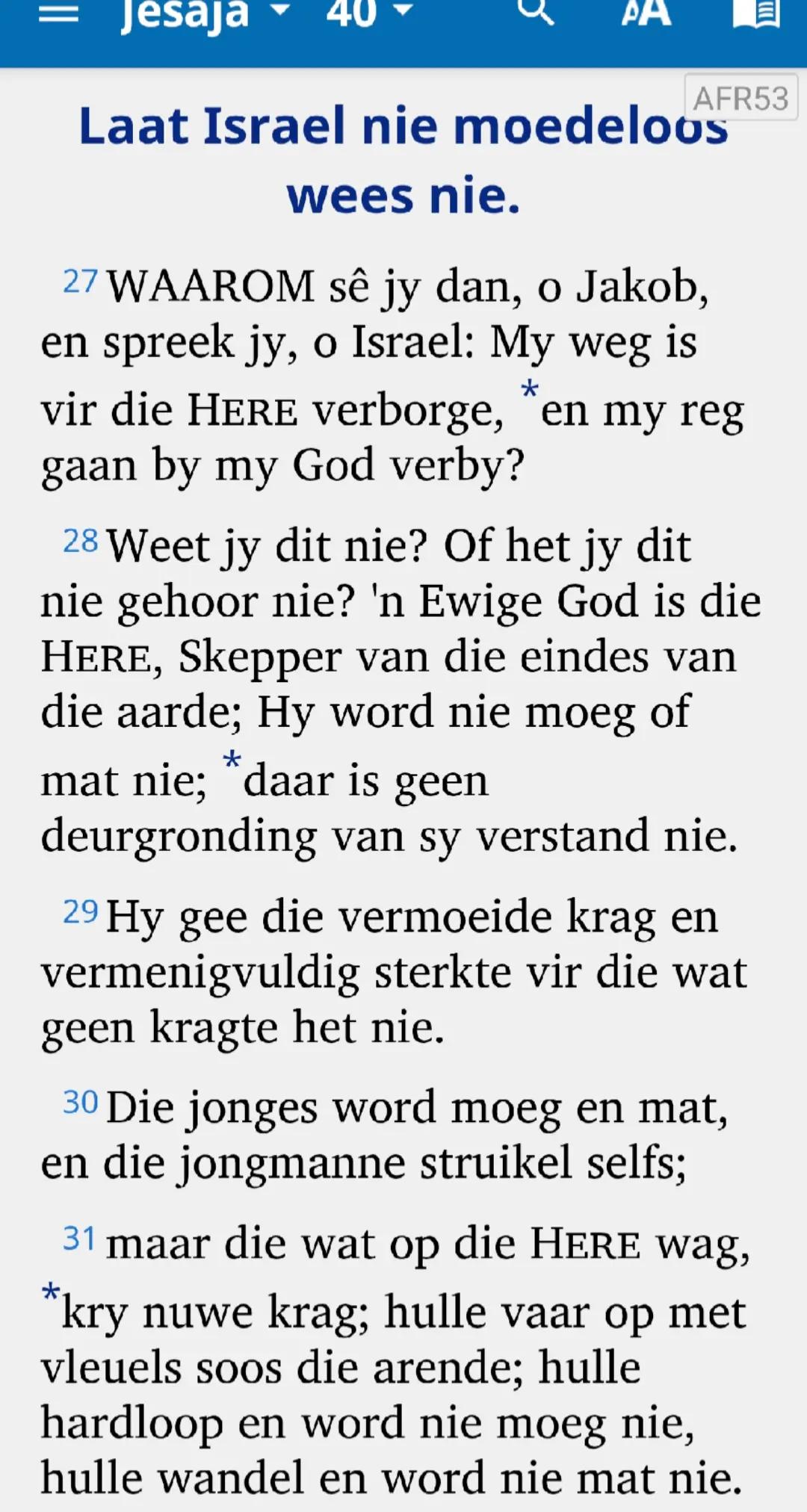 Jesaja 40 AA

AFR53

Laat Israel nie moedeloos wees nie.

27 WAAROM sê jy dan, o Jakob, en spreek jy, o Israel: My weg is vir die HERE verborge, *en my reg gaan by my God verby?

28 Weet jy dit nie? Of het jy dit nie gehoor nie? 'n Ewige God is die HERE, Skepper van die eindes van die aarde; Hy word nie moeg of mat nie; *daar is geen deurgronding van sy verstand nie.

29 Hy gee die vermoeide krag en vermenigvuldig sterkte vir die wat geen kragte het nie.

30 Die jonges word moeg en mat, en die jongmanne struikel selfs;

31 maar die wat op die HERE wag, *kry nuwe krag; hulle vaar op met vleuels soos die arende; hulle hardloop en word nie moeg nie, hulle wandel en word nie mat nie.